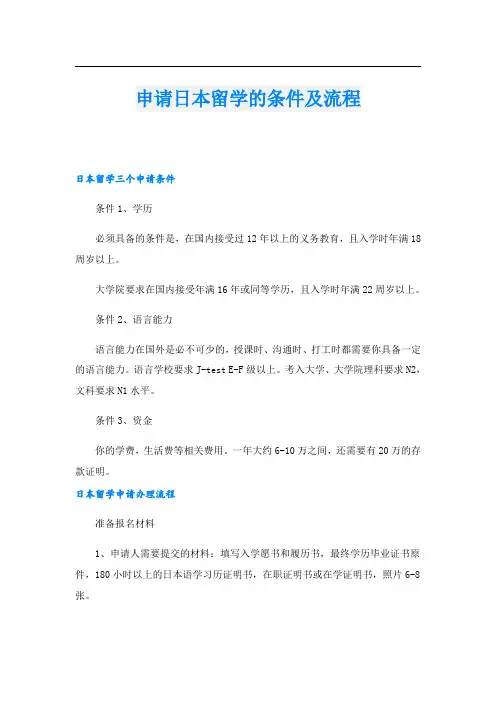 申请日本留学的条件及流程

日本留学三个申请条件

条件 1、学历

必须具备的条件是，在国内接受过 12 年以上的义务教育，且入学时年满 18 周岁以上。

大学院要求在国内接受年满 16 年或同等学历，且入学时年满 22 周岁以上。

条件 2、语言能力

语言能力在国外是必不可少的，授课时、沟通时、打工时都需要你具备一定的语言能力。语言学校要求 J-test E-F 级以上。考入大学、大学院理科要求 N2，文科要求 N1 水平。

条件 3、资金

你的学费，生活费等相关费用。一年大约 6-10 万之间，还需要有 20 万的存款证明。

日本留学申请办理流程

准备报名材料

1、申请人需要提交的材料：填写入学愿书和履历书，最终学历毕业证书原件，180 小时以上的日本语学习历证明书，在职证明书或在学证明书，照片 6-8 张。